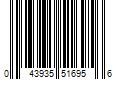 0 43935 51695 6